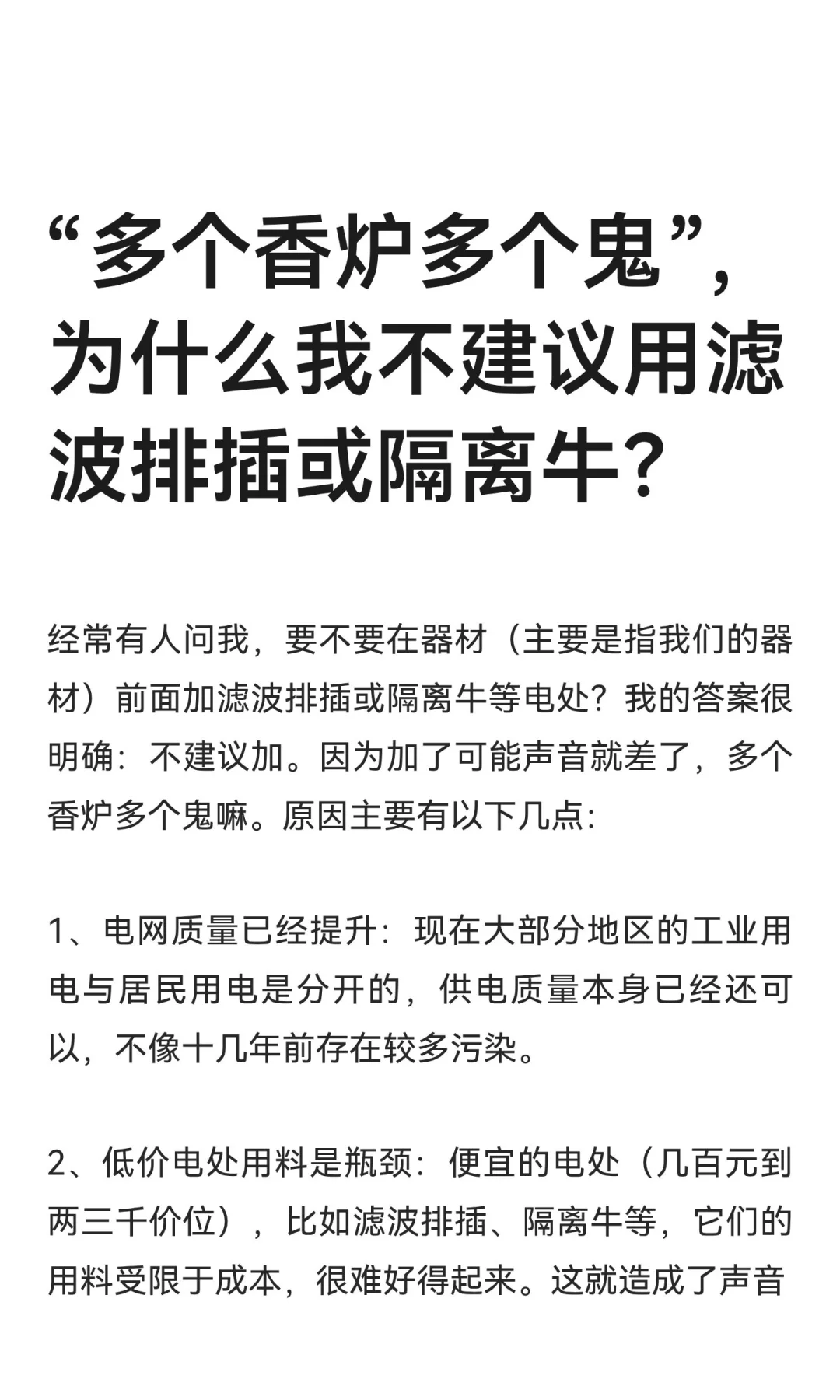 “多个香炉多个鬼”，为什么我不建议用滤波排插或隔离牛？

经常有人问我，要不要在器材（主要是指我们的器材）前面加滤波排插或隔离牛等电处？我的答案很明确：不建议加。因为加了可能声音就差了，多个香炉多个鬼嘛。原因主要有以下几点：

1、电网质量已经提升：现在大部分地区的工业用电与居民用电是分开的，供电质量本身已经还可以，不像十几年前存在较多污染。

2、低价电处用料是瓶颈：便宜的电处（几百元到两三千价位），比如滤波排插、隔离牛等，它们的用料受限于成本，很难好得起来。这就造成了声音